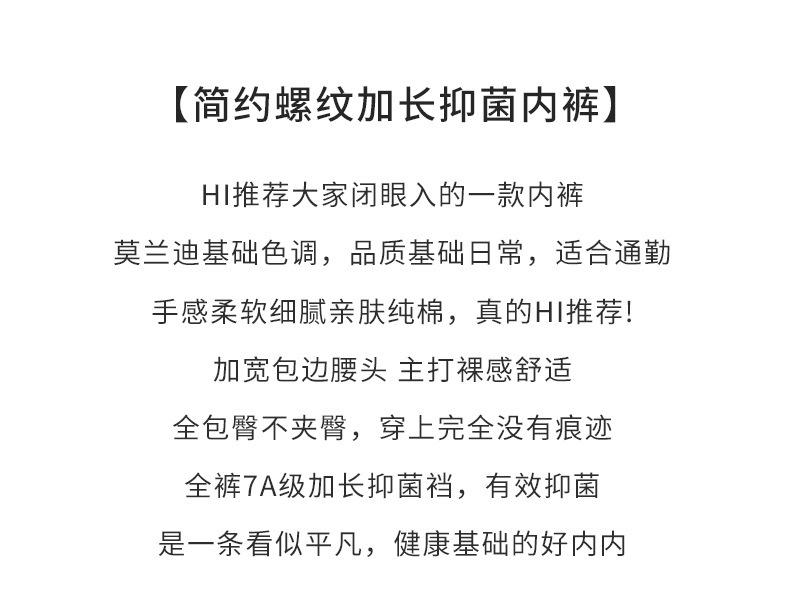 【简约螺纹加长抑菌内裤】

HI推荐大家闭眼入的一款内裤

莫兰迪基础色调，品质基础日常，适合通勤

手感柔软细腻亲肤纯棉，真的HI推荐!

加宽包边腰头 主打裸感舒适

全包臀不夹臀，穿上完全没有痕迹

全裤7A级加长抑菌裆，有效抑菌

是一条看似平凡，健康基础的好内内